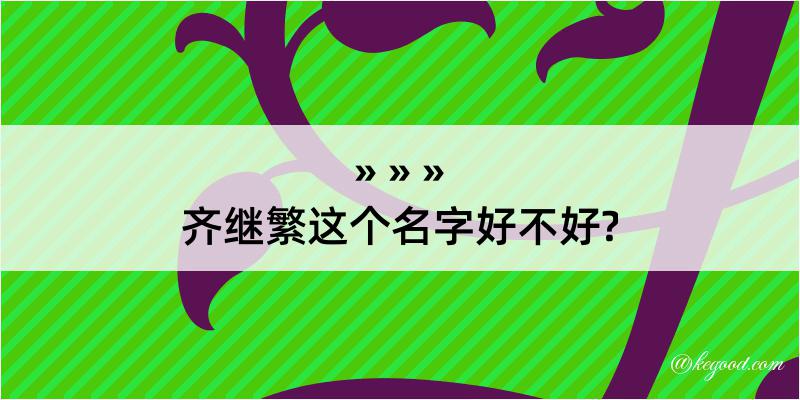 » » »
齐继繁这个名字好不好?

@kegood.com